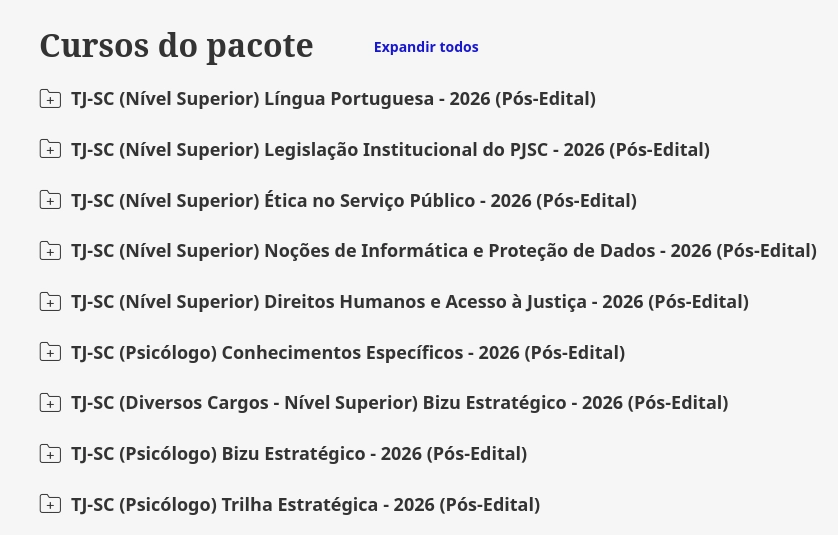 Cursos do pacote

Expandir todos

TJ-SC (Nível Superior) Língua Portuguesa - 2026 (Pós-Edital)

TJ-SC (Nível Superior) Legislação Institucional do PJSC - 2026 (Pós-Edital)

TJ-SC (Nível Superior) Ética no Serviço Público - 2026 (Pós-Edital)

TJ-SC (Nível Superior) Noções de Informática e Proteção de Dados - 2026 (Pós-Edital)

TJ-SC (Nível Superior) Direitos Humanos e Acesso à Justiça - 2026 (Pós-Edital)

TJ-SC (Psicólogo) Conhecimentos Específicos - 2026 (Pós-Edital)

TJ-SC (Diversos Cargos - Nível Superior) Bizu Estratégico - 2026 (Pós-Edital)

TJ-SC (Psicólogo) Bizu Estratégico - 2026 (Pós-Edital)

TJ-SC (Psicólogo) Trilha Estratégica - 2026 (Pós-Edital)